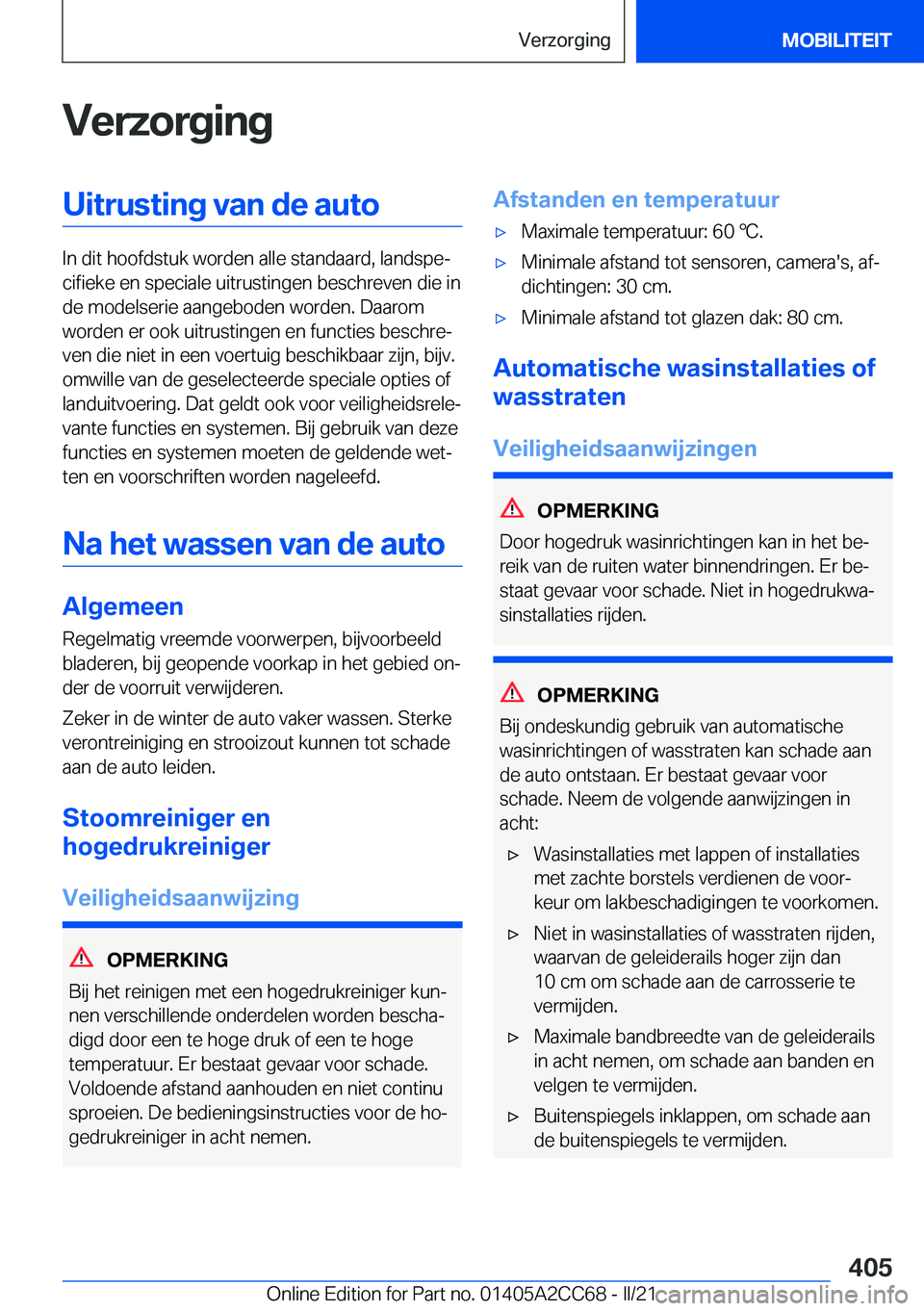 Verzorging

MOBILITEIT

Verzorging

Uitrusting van de auto

In dit hoofdstuk worden alle standaard, landspecifieke en speciale uitrustingen beschreven die in de modelserie aangeboden worden. Daarom worden er ook uitrustingen en functies beschreven die niet in een voertuig beschikbaar zijn, bijv. omwille van de geselecteerde speciale opties of landuitvoering. Dat geldt ook voor veiligheidsrelevante functies en systemen. Bij gebruik van deze functies en systemen moeten de geldende wetten en voorschriften worden nageleefd.

Na het wassen van de auto

Algemeen

Regelmatig vreemde voorwerpen, bijvoorbeeld bladeren, bij geopende voorkap in het gebied onder de voorruit verwijderen.

Zeker in de winter de auto vaker wassen. Sterke verontreiniging en strooizout kunnen tot schade aan de auto leiden.

Stoomreiniger en hogedrukreiniger

Veiligheidsaanwijzing

OPMERKING

Bij het reinigen met een hogedrukreiniger kunnen verschillende onderdelen worden beschadigd door een te hoge druk of een te hoge temperatuur. Er bestaat gevaar voor schade. Voldoende afstand aanhouden en niet continu sproeien. De bedieningsinstructies voor de hogedrukreiniger in acht nemen.

Afstanden en temperatuur

▷ Maximale temperatuur: 60 ℃.

▷ Minimale afstand tot sensoren, camera's, afdichtingen: 30 cm.

▷ Minimale afstand tot glazen dak: 80 cm.

Automatische wasinstallaties of wasstraten

Veiligheidsaanwijzingen

OPMERKING

Door hogedruk wasinrichtingen kan in het bereik van de ruiten water binnendringen. Er bestaat gevaar voor schade. Niet in hogedrukwasinstallaties rijden.

OPMERKING

Bij ondeskundig gebruik van automatische wasinrichtingen of wasstraten kan schade aan de auto ontstaan. Er bestaat gevaar voor schade. Neem de volgende aanwijzingen in acht:

▷ Wasinstallaties met lappen of installaties met zachte borstels verdienen de voorkeur om lakbeschadigingen te voorkomen.

▷ Niet in wasinstallaties of wasstraten rijden, waarvan de geleiderails hoger zijn dan 10 cm om schade aan de carrosserie te vermijden.

▷ Maximale bandbreedte van de geleiderails in acht nemen, om schade aan banden en velgen te vermijden.

▷ Buitenspiegels inklappen, om schade aan de buitenspiegels te vermijden.

405

Online Edition for Part no. 01405A2CC68 - II/21 carmanualsonline.info